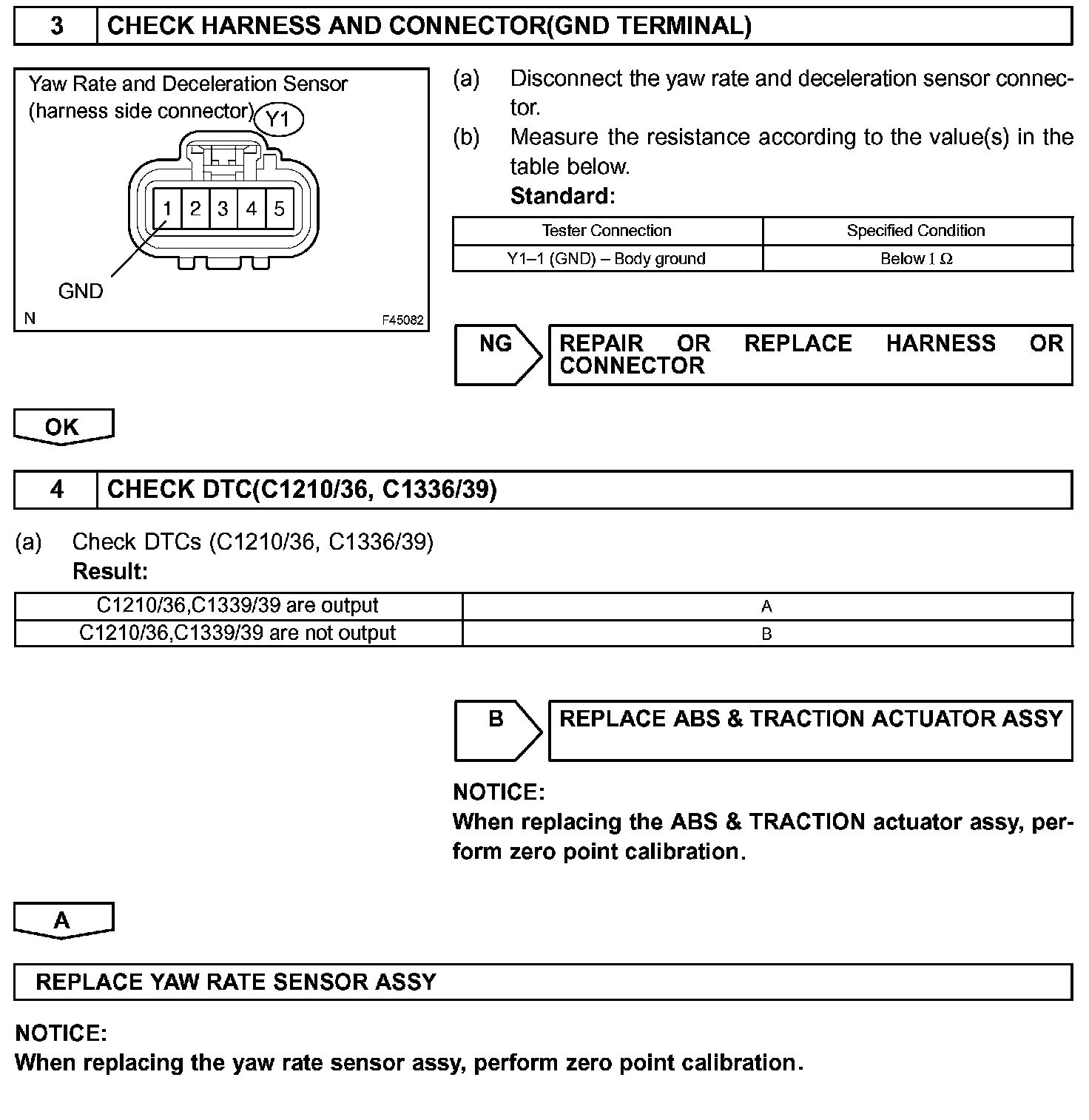 3 CHECK HARNESS AND CONNECTOR(GND TERMINAL)

Yaw Rate and Deceleration Sensor
(harness side connector) Y1

1 2 3 4 5

GND

N F45082

(a) Disconnect the yaw rate and deceleration sensor connector.

(b) Measure the resistance according to the value(s) in the table below.

Standard:

| Tester Connection | Specified Condition |
|---|---|
| Y1–1 (GND) – Body ground | Below 1 Ω |

NG REPAIR OR REPLACE HARNESS OR CONNECTOR

OK

4 CHECK DTC(C1210/36, C1336/39)

(a) Check DTCs (C1210/36, C1336/39)

Result:

| C1210/36,C1339/39 are output | A |
|---|---|
| C1210/36,C1339/39 are not output | B |

B REPLACE ABS & TRACTION ACTUATOR ASSY

NOTICE:
When replacing the ABS & TRACTION actuator assy, perform zero point calibration.

A

REPLACE YAW RATE SENSOR ASSY

NOTICE:
When replacing the yaw rate sensor assy, perform zero point calibration.